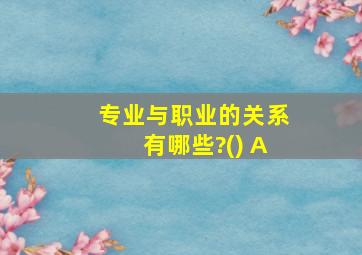 专业与职业的关系有哪些?() A